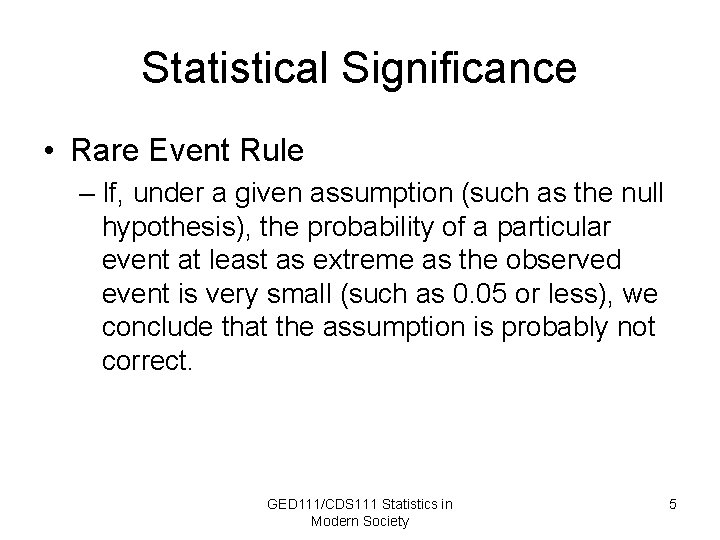 Statistical Significance

• Rare Event Rule

– If, under a given assumption (such as the null hypothesis), the probability of a particular event at least as extreme as the observed event is very small (such as 0.05 or less), we conclude that the assumption is probably not correct.

GED111/CDS111 Statistics in Modern Society

5